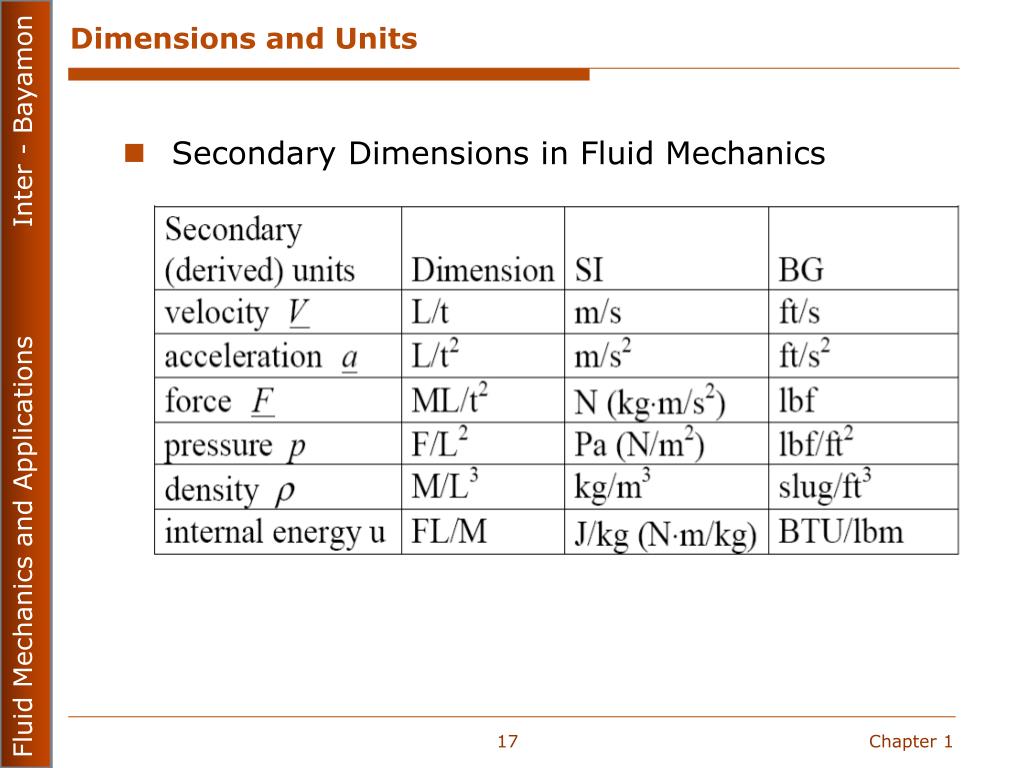 Fluid Mechanics and Applications Inter - Bayamon

Dimensions and Units

Secondary Dimensions in Fluid Mechanics

| Secondary (derived) units | Dimension | SI | BG |
|---|---|---|---|
| velocity $\underline{V}$ | L/t | m/s | ft/s |
| acceleration $\underline{a}$ | L/t$^2$ | m/s$^2$ | ft/s$^2$ |
| force $\underline{F}$ | ML/t$^2$ | N (kg·m/s$^2$) | lbf |
| pressure $p$ | F/L$^2$ | Pa (N/m$^2$) | lbf/ft$^2$ |
| density $\rho$ | M/L$^3$ | kg/m$^3$ | slug/ft$^3$ |
| internal energy u | FL/M | J/kg (N·m/kg) | BTU/lbm |

17

Chapter 1